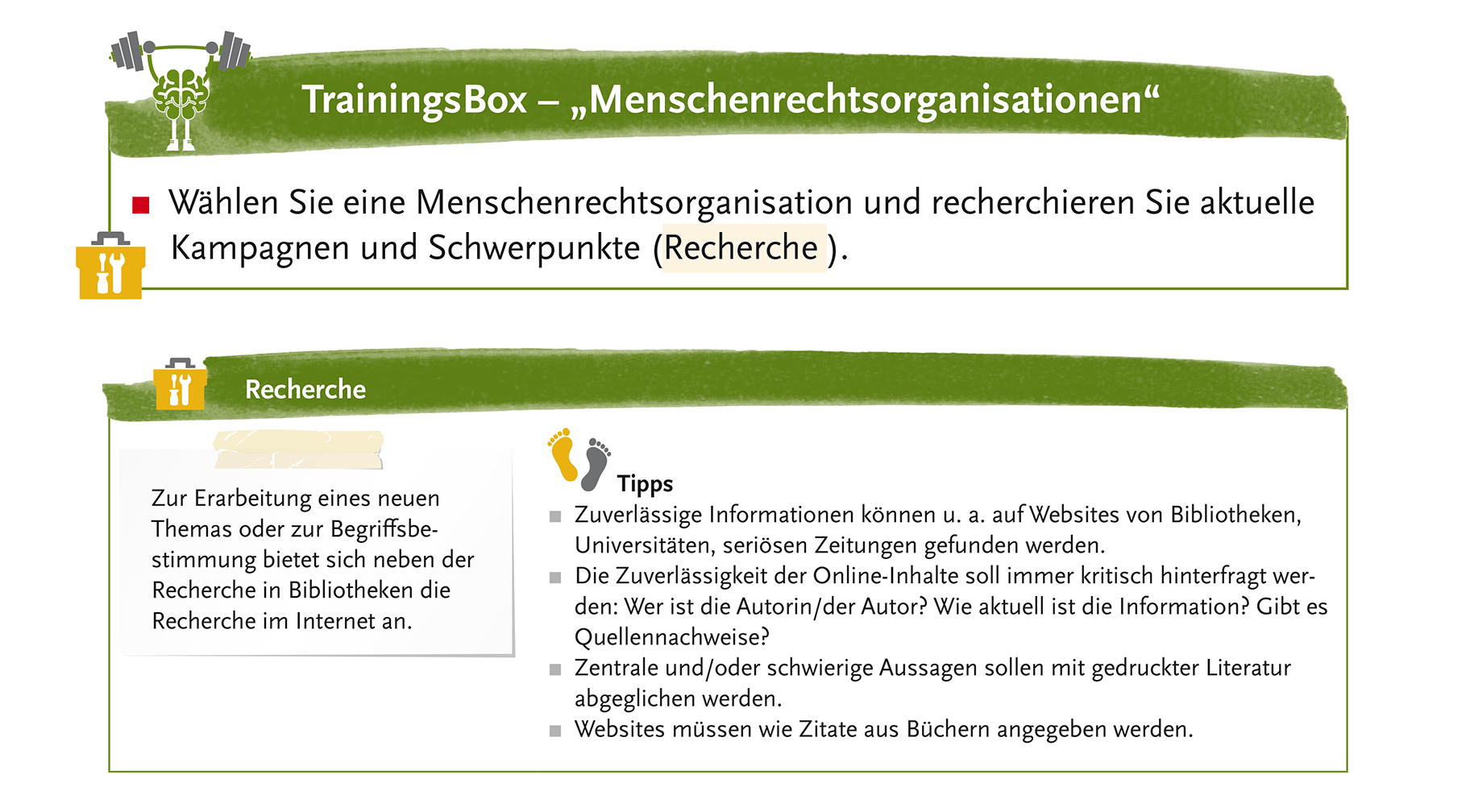 TrainingsBox – „Menschenrechtsorganisationen“

■ Wählen Sie eine Menschenrechtsorganisation und recherchieren Sie aktuelle Kampagnen und Schwerpunkte (Recherche ).

Recherche

Zur Erarbeitung eines neuen Themas oder zur Begriffsbestimmung bietet sich neben der Recherche in Bibliotheken die Recherche im Internet an.

Tipps
■ Zuverlässige Informationen können u. a. auf Websites von Bibliotheken, Universitäten, seriösen Zeitungen gefunden werden.
■ Die Zuverlässigkeit der Online-Inhalte soll immer kritisch hinterfragt werden: Wer ist die Autorin/der Autor? Wie aktuell ist die Information? Gibt es Quellennachweise?
■ Zentrale und/oder schwierige Aussagen sollen mit gedruckter Literatur abgeglichen werden.
■ Websites müssen wie Zitate aus Büchern angegeben werden.